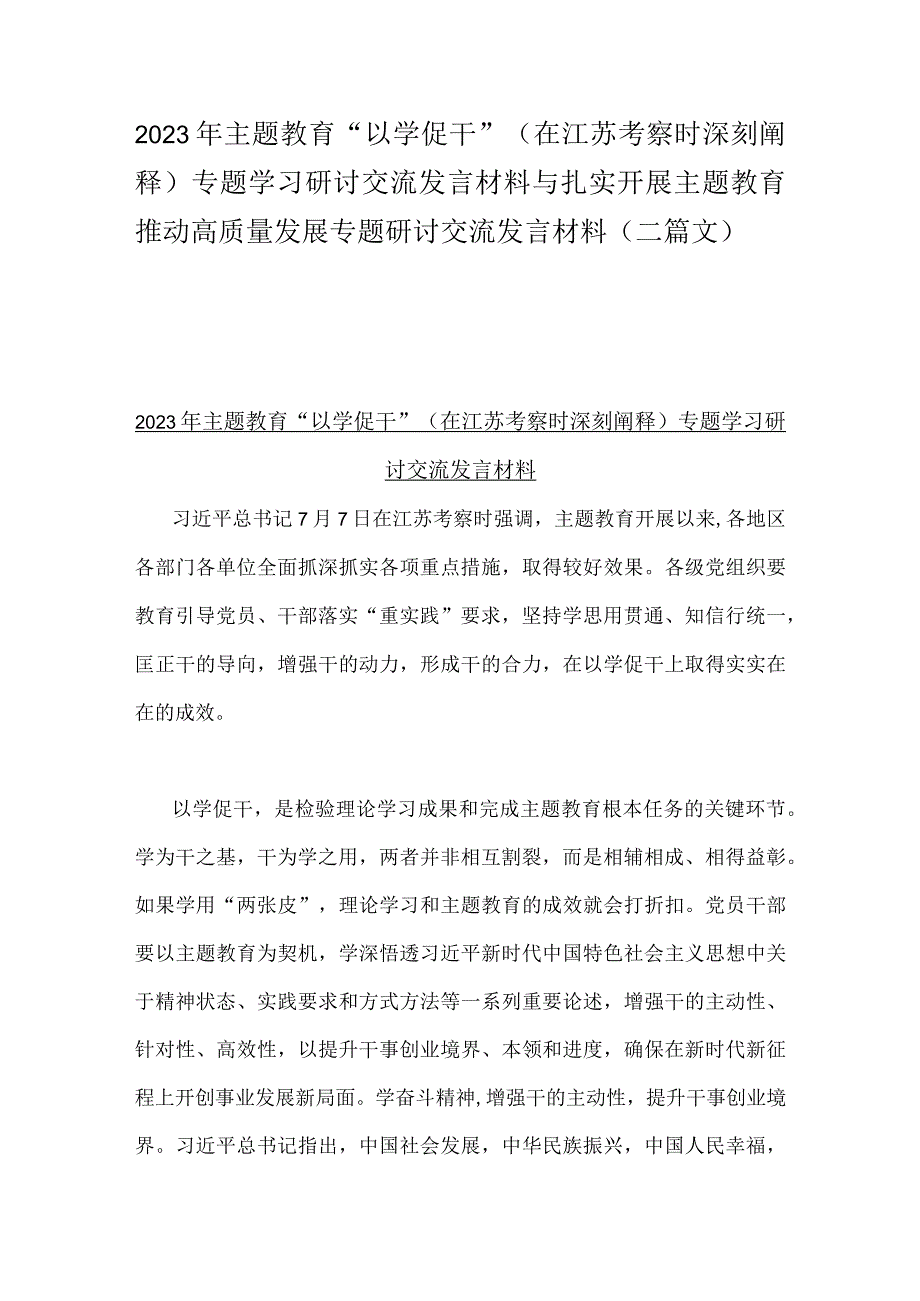 2023年主题教育“以学促干”（在江苏考察时深刻阐释）专题学习研讨交流发言材料与扎实开展主题教育推动高质量发展专题研讨交流发言材料（二篇文）

2023年主题教育“以学促干”（在江苏考察时深刻阐释）专题学习研讨交流发言材料

习近平总书记7月7日在江苏考察时强调，主题教育开展以来,各地区各部门各单位全面抓深抓实各项重点措施，取得较好效果。各级党组织要教育引导党员、干部落实“重实践”要求，坚持学思用贯通、知信行统一，匡正干的导向，增强干的动力，形成干的合力，在以学促干上取得实实在在的成效。

以学促干，是检验理论学习成果和完成主题教育根本任务的关键环节。学为干之基，干为学之用，两者并非相互割裂，而是相辅相成、相得益彰。如果学用“两张皮”，理论学习和主题教育的成效就会打折扣。党员干部要以主题教育为契机，学深悟透习近平新时代中国特色社会主义思想中关于精神状态、实践要求和方式方法等一系列重要论述，增强干的主动性、针对性、高效性，以提升干事创业境界、本领和进度，确保在新时代新征程上开创事业发展新局面。学奋斗精神,增强干的主动性，提升干事创业境界。习近平总书记指出，中国社会发展，中华民族振兴，中国人民幸福，